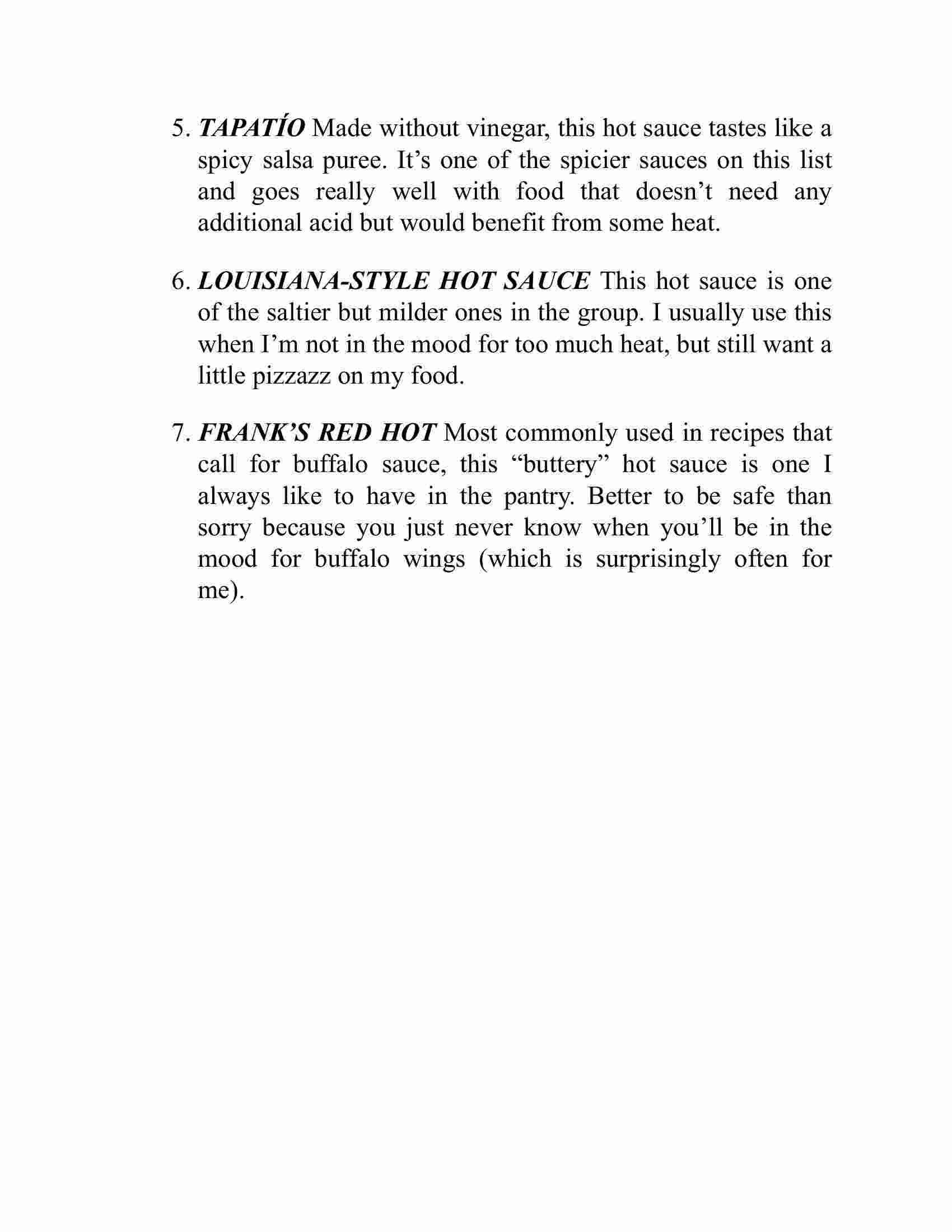 5. TAPATÍO Made without vinegar, this hot sauce tastes like a spicy salsa puree. It’s one of the spicier sauces on this list and goes really well with food that doesn’t need any additional acid but would benefit from some heat.

6. LOUISIANA-STYLE HOT SAUCE This hot sauce is one of the saltier but milder ones in the group. I usually use this when I’m not in the mood for too much heat, but still want a little pizzazz on my food.

7. FRANK’S RED HOT Most commonly used in recipes that call for buffalo sauce, this “buttery” hot sauce is one I always like to have in the pantry. Better to be safe than sorry because you just never know when you’ll be in the mood for buffalo wings (which is surprisingly often for me).